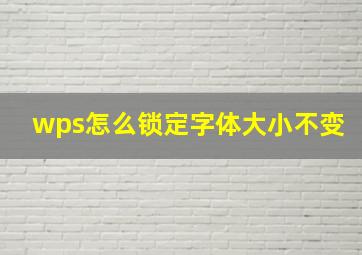 wps怎么锁定字体大小不变